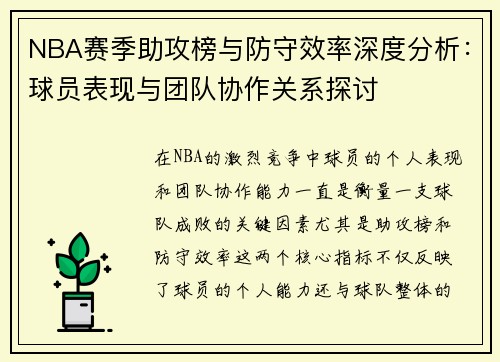 NBA赛季助攻榜与防守效率深度分析：球员表现与团队协作关系探讨

在NBA的激烈竞争中球员的个人表现和团队协作能力一直是衡量一支球队成败的关键因素尤其是助攻榜和防守效率这两个核心指标不仅反映了球员的个人能力还与球队整体的